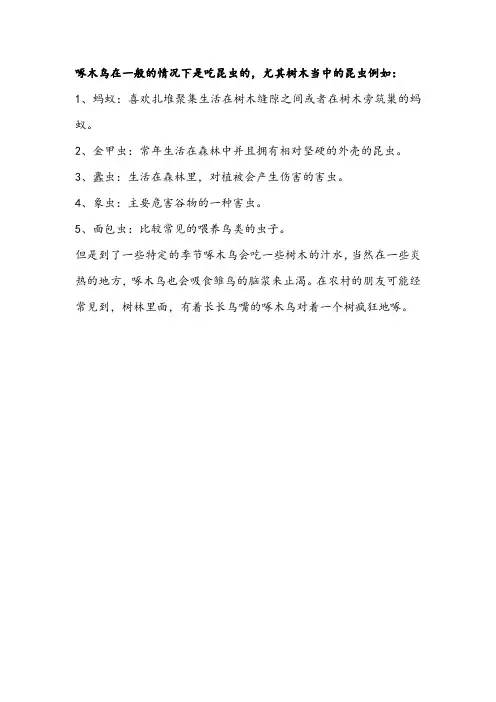 啄木鸟在一般的情况下是吃昆虫的，尤其树木当中的昆虫例如：

1、蚂蚁：喜欢扎堆聚集生活在树木缝隙之间或者在树木旁筑巢的蚂蚁。

2、金甲虫：常年生活在森林中并且拥有相对坚硬的外壳的昆虫。

3、蠹虫：生活在森林里，对植被会产生伤害的害虫。

4、象虫：主要危害谷物的一种害虫。

5、面包虫：比较常见的喂养鸟类的虫子。

但是到了一些特定的季节啄木鸟会吃一些树木的汁水，当然在一些炎热的地方，啄木鸟也会吸食雏鸟的脑浆来止渴。在农村的朋友可能经常见到，树林里面，有着长长鸟嘴的啄木鸟对着一个树疯狂地啄。